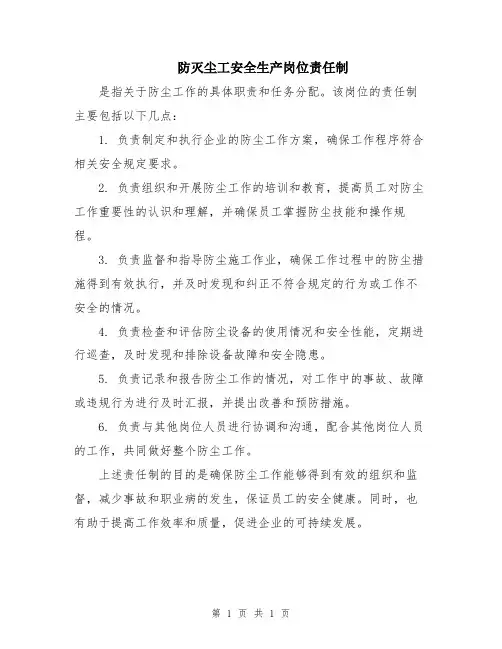 防灭尘工安全生产岗位责任制

是指关于防尘工作的具体职责和任务分配。该岗位的责任制主要包括以下几点：

1. 负责制定和执行企业的防尘工作方案，确保工作程序符合相关安全规定要求。

2. 负责组织和开展防尘工作的培训和教育，提高员工对防尘工作重要性的认识和理解，并确保员工掌握防尘技能和操作规程。

3. 负责监督和指导防尘施工作业，确保工作过程中的防尘措施得到有效执行，并及时发现和纠正不符合规定的行为或工作不安全的情况。

4. 负责检查和评估防尘设备的使用情况和安全性能，定期进行巡查，及时发现和排除设备故障和安全隐患。

5. 负责记录和报告防尘工作的情况，对工作中的事故、故障或违规行为进行及时汇报，并提出改善和预防措施。

6. 负责与其他岗位人员进行协调和沟通，配合其他岗位人员的工作，共同做好整个防尘工作。

上述责任制的目的是确保防尘工作能够得到有效的组织和监督，减少事故和职业病的发生，保证员工的安全健康。同时，也有助于提高工作效率和质量，促进企业的可持续发展。

第 1 页 共 1 页